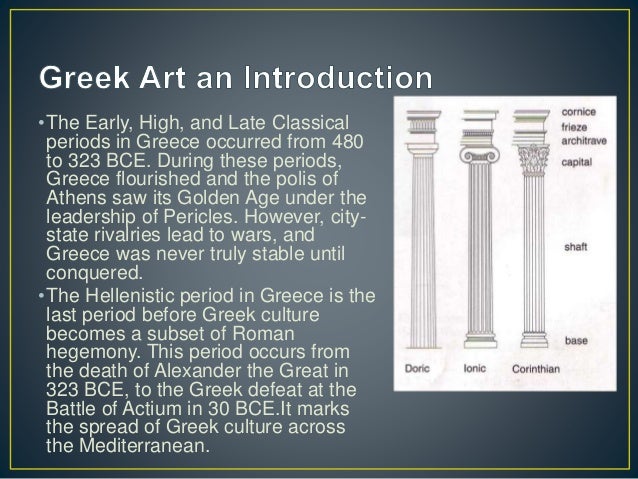 Greek Art an Introduction

•The Early, High, and Late Classical periods in Greece occurred from 480 to 323 BCE. During these periods, Greece flourished and the polis of Athens saw its Golden Age under the leadership of Pericles. However, city-state rivalries lead to wars, and Greece was never truly stable until conquered.

•The Hellenistic period in Greece is the last period before Greek culture becomes a subset of Roman hegemony. This period occurs from the death of Alexander the Great in 323 BCE, to the Greek defeat at the Battle of Actium in 30 BCE.It marks the spread of Greek culture across the Mediterranean.

cornice
frieze
architrave
capital
shaft
base
Doric
Ionic
Corinthian